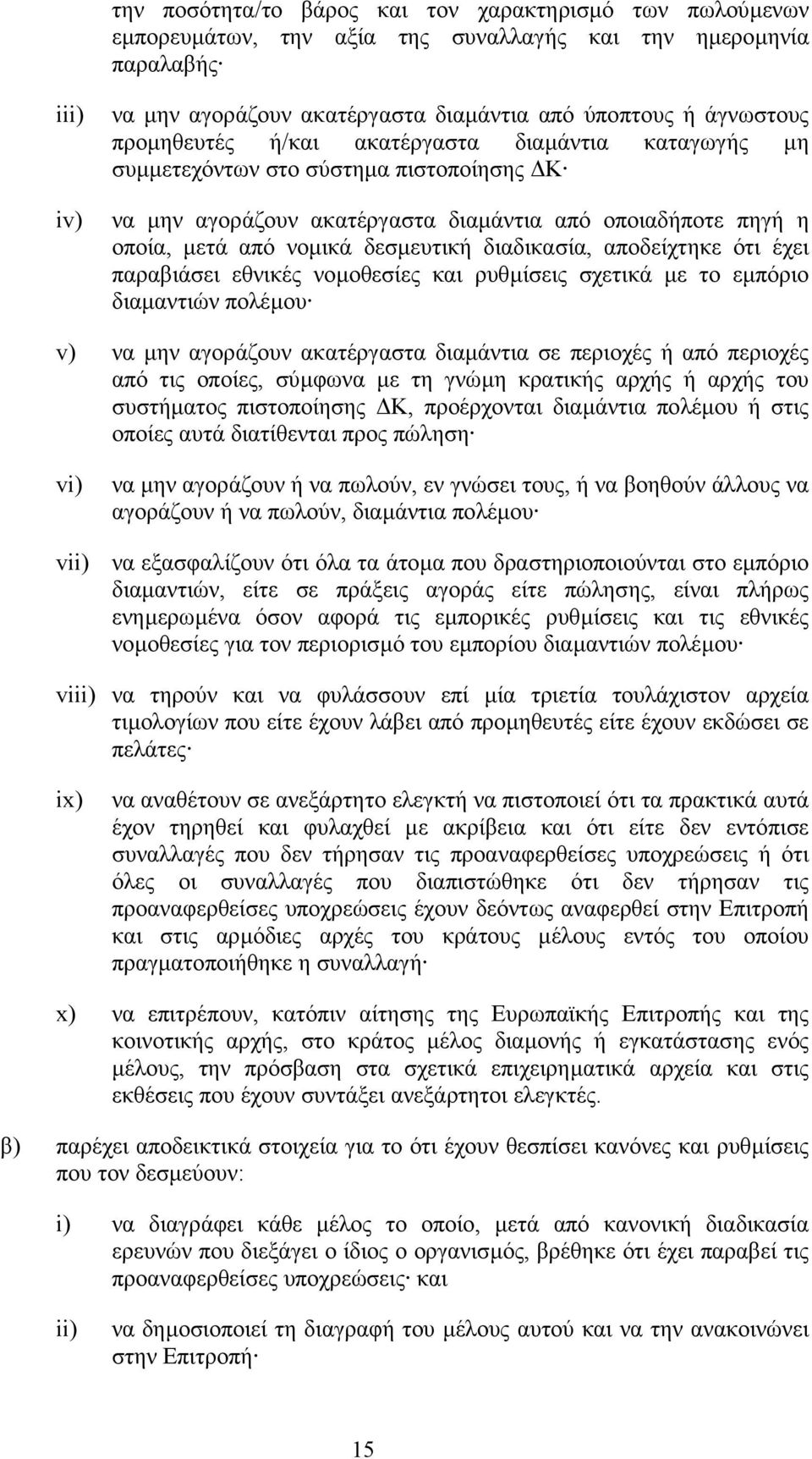 την ποσότητα/το βάρος και τον χαρακτηρισμό των πωλούμενων εμπορευμάτων, την αξία της συναλλαγής και την ημερομηνία παραλαβής·

iii) να μην αγοράζουν ακατέργαστα διαμάντια από ύποπτους ή άγνωστους προμηθευτές ή/και ακατέργαστα διαμάντια καταγωγής μη συμμετεχόντων στο σύστημα πιστοποίησης ΔΚ·

iv) να μην αγοράζουν ακατέργαστα διαμάντια από οποιαδήποτε πηγή η οποία, μετά από νομικά δεσμευτική διαδικασία, αποδείχτηκε ότι έχει παραβιάσει εθνικές νομοθεσίες και ρυθμίσεις σχετικά με το εμπόριο διαμαντιών πολέμου·

v) να μην αγοράζουν ακατέργαστα διαμάντια σε περιοχές ή από περιοχές από τις οποίες, σύμφωνα με τη γνώμη κρατικής αρχής ή αρχής του συστήματος πιστοποίησης ΔΚ, προέρχονται διαμάντια πολέμου ή στις οποίες αυτά διατίθενται προς πώληση·

vi) να μην αγοράζουν ή να πωλούν, εν γνώσει τους, ή να βοηθούν άλλους να αγοράζουν ή να πωλούν, διαμάντια πολέμου·

vii) να εξασφαλίζουν ότι όλα τα άτομα που δραστηριοποιούνται στο εμπόριο διαμαντιών, είτε σε πράξεις αγοράς είτε πώλησης, είναι πλήρως ενημερωμένα όσον αφορά τις εμπορικές ρυθμίσεις και τις εθνικές νομοθεσίες για τον περιορισμό του εμπορίου διαμαντιών πολέμου·

viii) να τηρούν και να φυλάσσουν επί μία τριετία τουλάχιστον αρχεία τιμολογίων που είτε έχουν λάβει από προμηθευτές είτε έχουν εκδώσει σε πελάτες·

ix) να αναθέτουν σε ανεξάρτητο ελεγκτή να πιστοποιεί ότι τα πρακτικά αυτά έχον τηρηθεί και φυλαχθεί με ακρίβεια και ότι είτε δεν εντόπισε συναλλαγές που δεν τήρησαν τις προαναφερθείσες υποχρεώσεις ή ότι όλες οι συναλλαγές που διαπιστώθηκε ότι δεν τήρησαν τις προαναφερθείσες υποχρεώσεις έχουν δεόντως αναφερθεί στην Επιτροπή και στις αρμόδιες αρχές του κράτους μέλους εντός του οποίου πραγματοποιήθηκε η συναλλαγή·

x) να επιτρέπουν, κατόπιν αίτησης της Ευρωπαϊκής Επιτροπής και της κοινοτικής αρχής, στο κράτος μέλος διαμονής ή εγκατάστασης ενός μέλους, την πρόσβαση στα σχετικά επιχειρηματικά αρχεία και στις εκθέσεις που έχουν συντάξει ανεξάρτητοι ελεγκτές.

β) παρέχει αποδεικτικά στοιχεία για το ότι έχουν θεσπίσει κανόνες και ρυθμίσεις που τον δεσμεύουν:

i) να διαγράφει κάθε μέλος το οποίο, μετά από κανονική διαδικασία ερευνών που διεξάγει ο ίδιος ο οργανισμός, βρέθηκε ότι έχει παραβεί τις προαναφερθείσες υποχρεώσεις· και

ii) να δημοσιοποιεί τη διαγραφή του μέλους αυτού και την ανακοινώνει στην Επιτροπή·

15